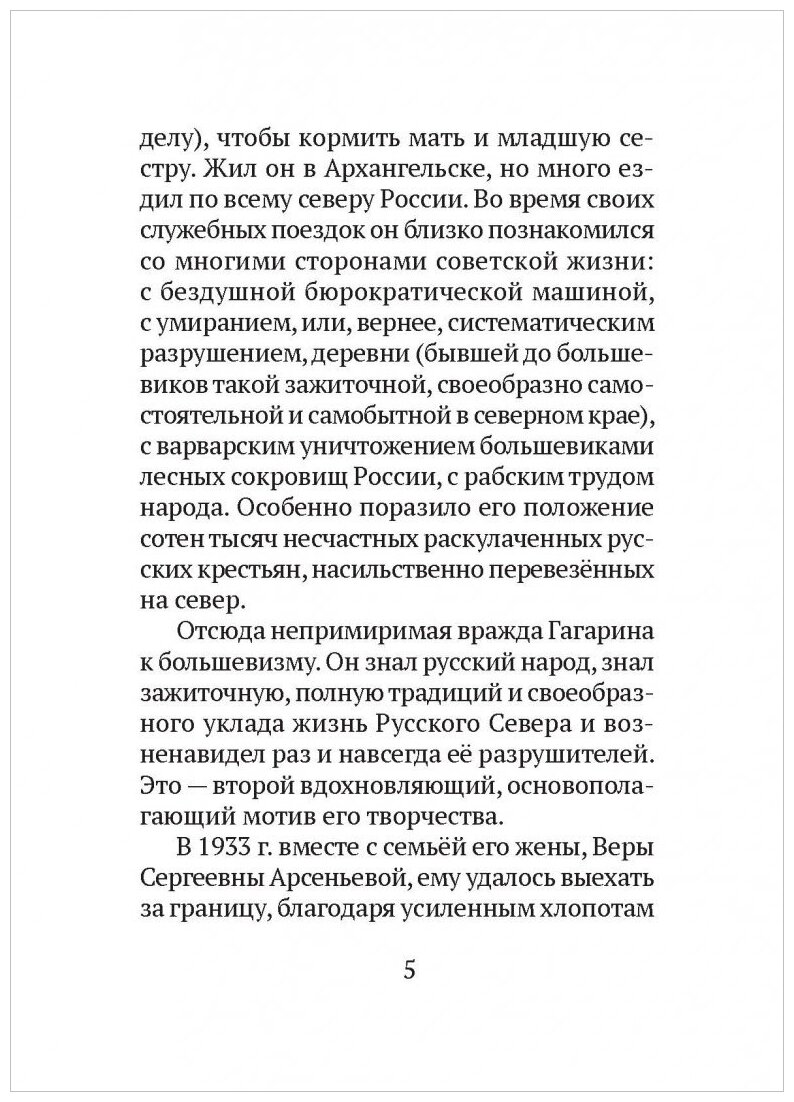 делу), чтобы кормить мать и младшую сестру. Жил он в Архангельске, но много ездил по всему северу России. Во время своих служебных поездок он близко познакомился со многими сторонами советской жизни: с бездушной бюрократической машиной, с умиранием, или, вернее, систематическим разрушением, деревни (бывшей до большевиков такой зажиточной, своеобразно самостоятельной и самобытной в северном крае), с варварским уничтожением большевиками лесных сокровищ России, с рабским трудом народа. Особенно поразило его положение сотен тысяч несчастных раскулаченных русских крестьян, насильственно перевезённых на север.

Отсюда непримиримая вражда Гагарина к большевизму. Он знал русский народ, знал зажиточную, полную традиций и своеобразного уклада жизнь Русского Севера и возненавидел раз и навсегда её разрушителей. Это — второй вдохновляющий, основополагающий мотив его творчества.

В 1933 г. вместе с семьёй его жены, Веры Сергеевны Арсеньевой, ему удалось выехать за границу, благодаря усиленным хлопотам

5